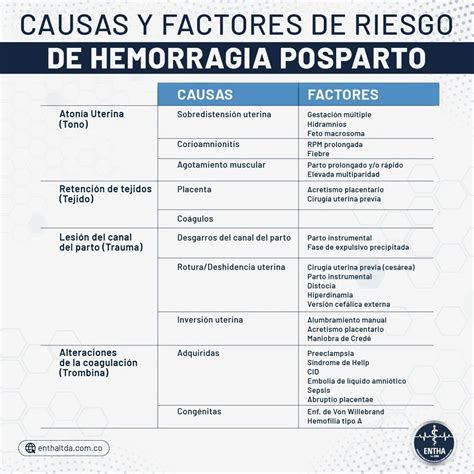 CAUSAS Y FACTORES DE RIESGO
DE HEMORRAGIA POSPARTO

| | CAUSAS | FACTORES |
|---|---|---|
| Atonía Uterina (Tono) | Sobredistensión uterina | Gestación múltiple Hidramnios Feto macrosoma |
| | Corioamnionitis | RPM prolongada Fiebre |
| | Agotamiento muscular | Parto prolongado y/o rápido Elevada multiparidad |
| Retención de tejidos (Tejido) | Placenta | Acretismo placentario Cirugía uterina previa |
| | Coágulos | |
| Lesión del canal del parto (Trauma) | Desgarros del canal del parto | Parto instrumental Fase de expulsivo precipitada |
| | Rotura/Deshidencia uterina | Cirugía uterina previa (cesárea) Parto instrumental Distocia Hiperdinamia Versión cefálica externa |
| | Inversión uterina | Alumbramiento manual Acretismo placentario Maniobra de Credé |
| Alteraciones de la coagulación (Trombina) | Adquiridas | Preeclampsia Síndrome de Hellp CID Embolia de líquido amniótico Sepsis Abruptio placentae |
| | Congénitas | Enf. de Von Willebrand Hemofilia tipo A |

enthaltda.com.co

ENTHA